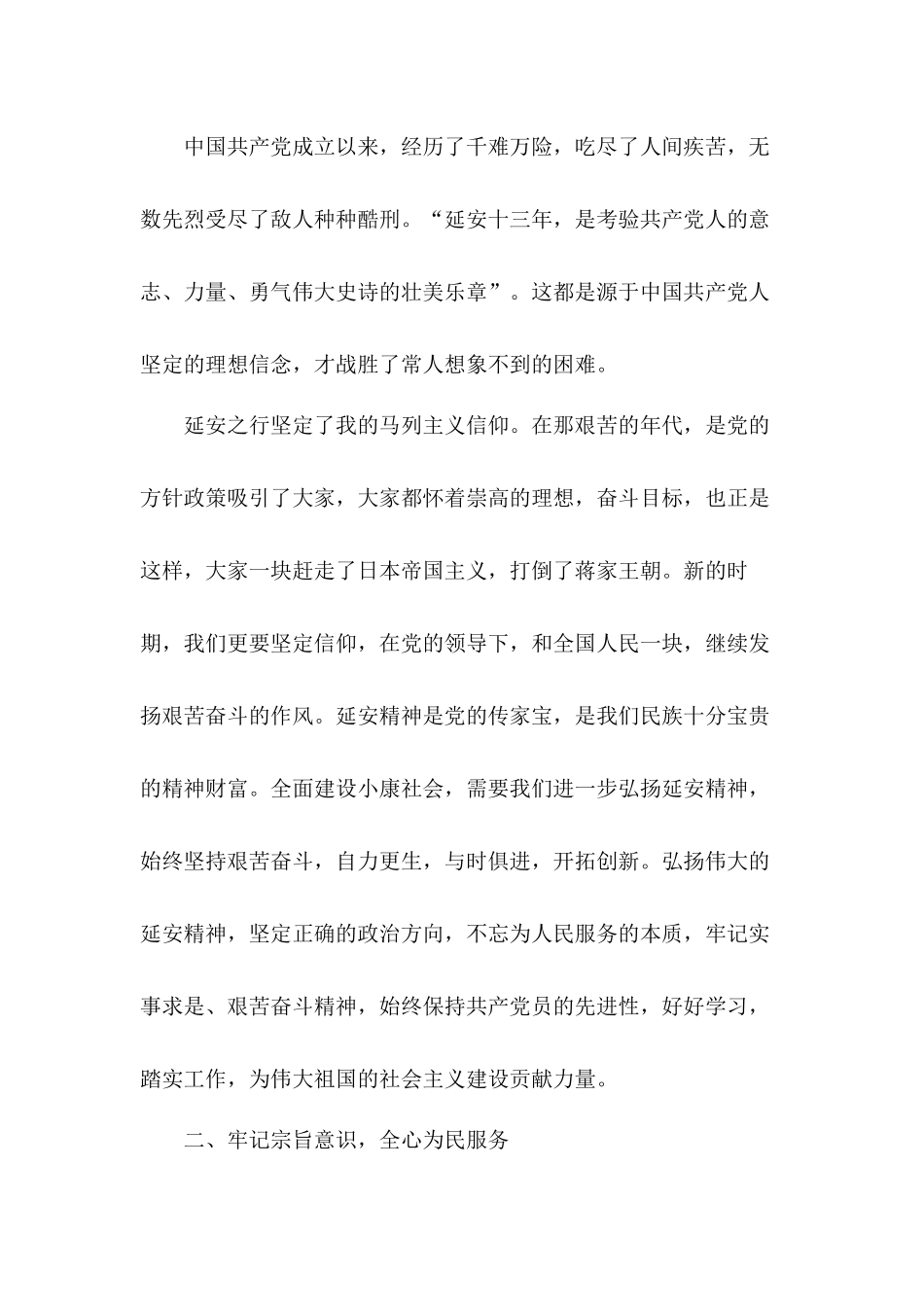 中国共产党成立以来，经历了千难万险，吃尽了人间疾苦，无数先烈受尽了敌人种种酷刑。“延安十三年，是考验共产党人的意志、力量、勇气伟大史诗的壮美乐章”。这都是源于中国共产党人坚定的理想信念，才战胜了常人想象不到的困难。

延安之行坚定了我的马列主义信仰。在那艰苦的年代，是党的方针政策吸引了大家，大家都怀着崇高的理想，奋斗目标，也正是这样，大家一块赶走了日本帝国主义，打倒了蒋家王朝。新的时期，我们更要坚定信仰，在党的领导下，和全国人民一块，继续发扬艰苦奋斗的作风。延安精神是党的传家宝，是我们民族十分宝贵的精神财富。全面建设小康社会，需要我们进一步弘扬延安精神，始终坚持艰苦奋斗，自力更生，与时俱进，开拓创新。弘扬伟大的延安精神，坚定正确的政治方向，不忘为人民服务的本质，牢记实事求是、艰苦奋斗精神，始终保持共产党员的先进性，好好学习，踏实工作，为伟大祖国的社会主义建设贡献力量。

二、牢记宗旨意识，全心为民服务